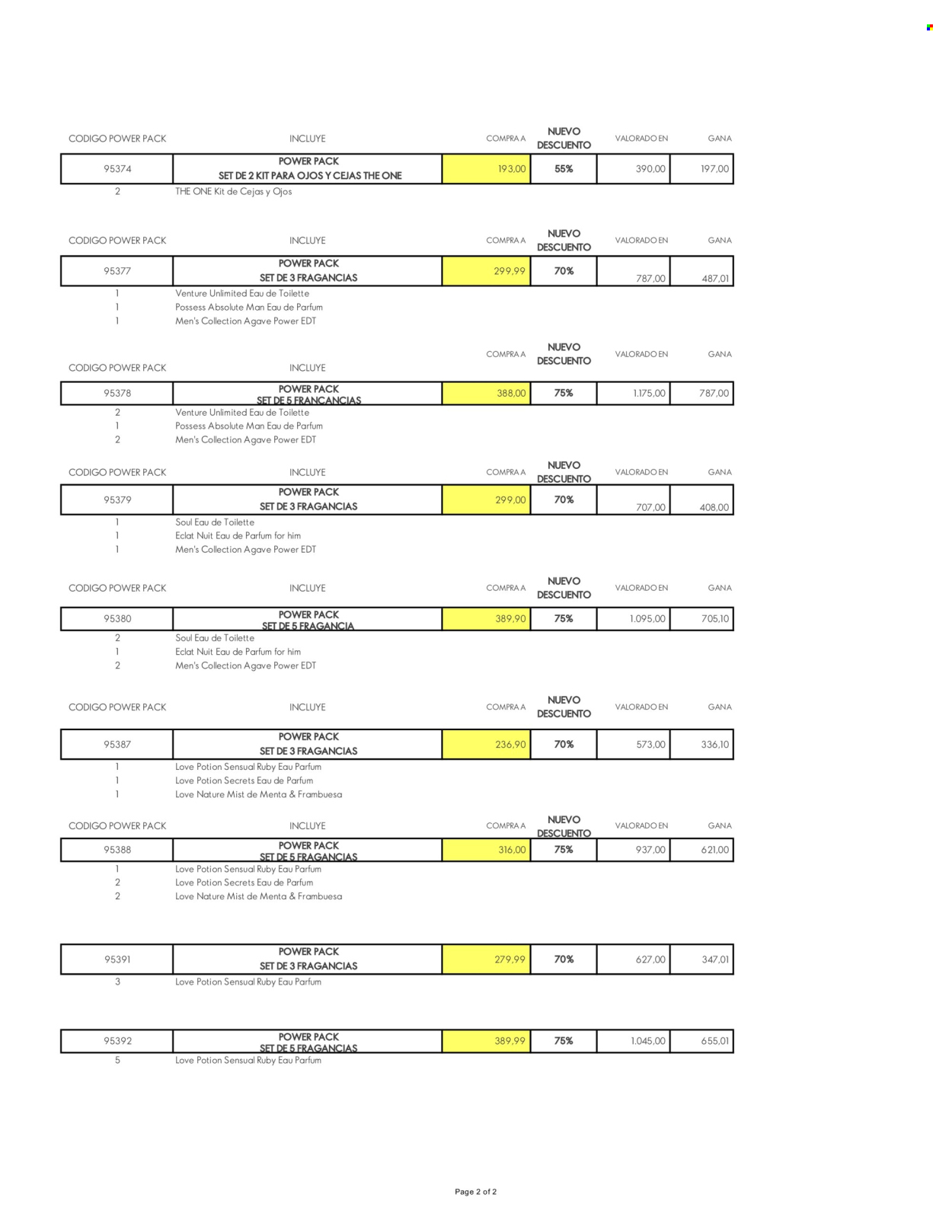 | CODIGO POWER PACK | INCLUYE | COMPRA A | NUEVO DESCUENTO | VALORADO EN | GANA |
|---|---|---|---|---|---|
| 95374 | POWER PACK SET DE 2 KIT PARA OJOS Y CEJAS THE ONE | 193,00 | 55% | 390,00 | 197,00 |
| 2 | THE ONE Kit de Cejas y Ojos | | | | |

| CODIGO POWER PACK | INCLUYE | COMPRA A | NUEVO DESCUENTO | VALORADO EN | GANA |
|---|---|---|---|---|---|
| 95377 | POWER PACK SET DE 3 FRAGANCIAS | 299,99 | 70% | 787,00 | 487,01 |
| 1 | Venture Unlimited Eau de Toilette | | | | |
| 1 | Possess Absolute Man Eau de Parfum | | | | |
| 1 | Men's Collection Agave Power EDT | | | | |

| CODIGO POWER PACK | INCLUYE | COMPRA A | NUEVO DESCUENTO | VALORADO EN | GANA |
|---|---|---|---|---|---|
| 95378 | POWER PACK SET DE 5 FRANCANCIAS | 388,00 | 75% | 1.175,00 | 787,00 |
| 2 | Venture Unlimited Eau de Toilette | | | | |
| 1 | Possess Absolute Man Eau de Parfum | | | | |
| 2 | Men's Collection Agave Power EDT | | | | |

| CODIGO POWER PACK | INCLUYE | COMPRA A | NUEVO DESCUENTO | VALORADO EN | GANA |
|---|---|---|---|---|---|
| 95379 | POWER PACK SET DE 3 FRAGANCIAS | 299,00 | 70% | 707,00 | 408,00 |
| 1 | Soul Eau de Toilette | | | | |
| 1 | Eclat Nuit Eau de Parfum for him | | | | |
| 1 | Men's Collection Agave Power EDT | | | | |

| CODIGO POWER PACK | INCLUYE | COMPRA A | NUEVO DESCUENTO | VALORADO EN | GANA |
|---|---|---|---|---|---|
| 95380 | POWER PACK SET DE 5 FRAGANCIA | 389,90 | 75% | 1.095,00 | 705,10 |
| 2 | Soul Eau de Toilette | | | | |
| 1 | Eclat Nuit Eau de Parfum for him | | | | |
| 2 | Men's Collection Agave Power EDT | | | | |

| CODIGO POWER PACK | INCLUYE | COMPRA A | NUEVO DESCUENTO | VALORADO EN | GANA |
|---|---|---|---|---|---|
| 95387 | POWER PACK SET DE 3 FRAGANCIAS | 236,90 | 70% | 573,00 | 336,10 |
| 1 | Love Potion Sensual Ruby Eau Parfum | | | | |
| 1 | Love Potion Secrets Eau de Parfum | | | | |
| 1 | Love Nature Mist de Menta & Frambuesa | | | | |

| CODIGO POWER PACK | INCLUYE | COMPRA A | NUEVO DESCUENTO | VALORADO EN | GANA |
|---|---|---|---|---|---|
| 95388 | POWER PACK SET DE 5 FRAGANCIAS | 316,00 | 75% | 937,00 | 621,00 |
| 1 | Love Potion Sensual Ruby Eau Parfum | | | | |
| 2 | Love Potion Secrets Eau de Parfum | | | | |
| 2 | Love Nature Mist de Menta & Frambuesa | | | | |

| 95391 | POWER PACK SET DE 3 FRAGANCIAS | 279,99 | 70% | 627,00 | 347,01 |
|---|---|---|---|---|---|
| 3 | Love Potion Sensual Ruby Eau Parfum | | | | |

| 95392 | POWER PACK SET DE 5 FRAGANCIAS | 389,99 | 75% | 1.045,00 | 655,01 |
|---|---|---|---|---|---|
| 5 | Love Potion Sensual Ruby Eau Parfum | | | | |

Page 2 of 2